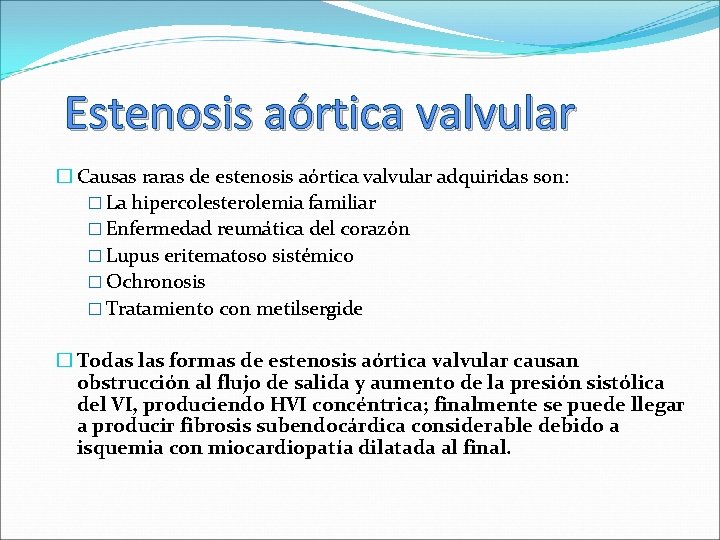 Estenosis aórtica valvular

Causas raras de estenosis aórtica valvular adquiridas son:
La hipercolesterolemia familiar
Enfermedad reumática del corazón
Lupus eritematoso sistémico
Ochronosis
Tratamiento con metilsergide

Todas las formas de estenosis aórtica valvular causan obstrucción al flujo de salida y aumento de la presión sistólica del VI, produciendo HVI concéntrica; finalmente se puede llegar a producir fibrosis subendocárdica considerable debido a isquemia con miocardiopatía dilatada al final.